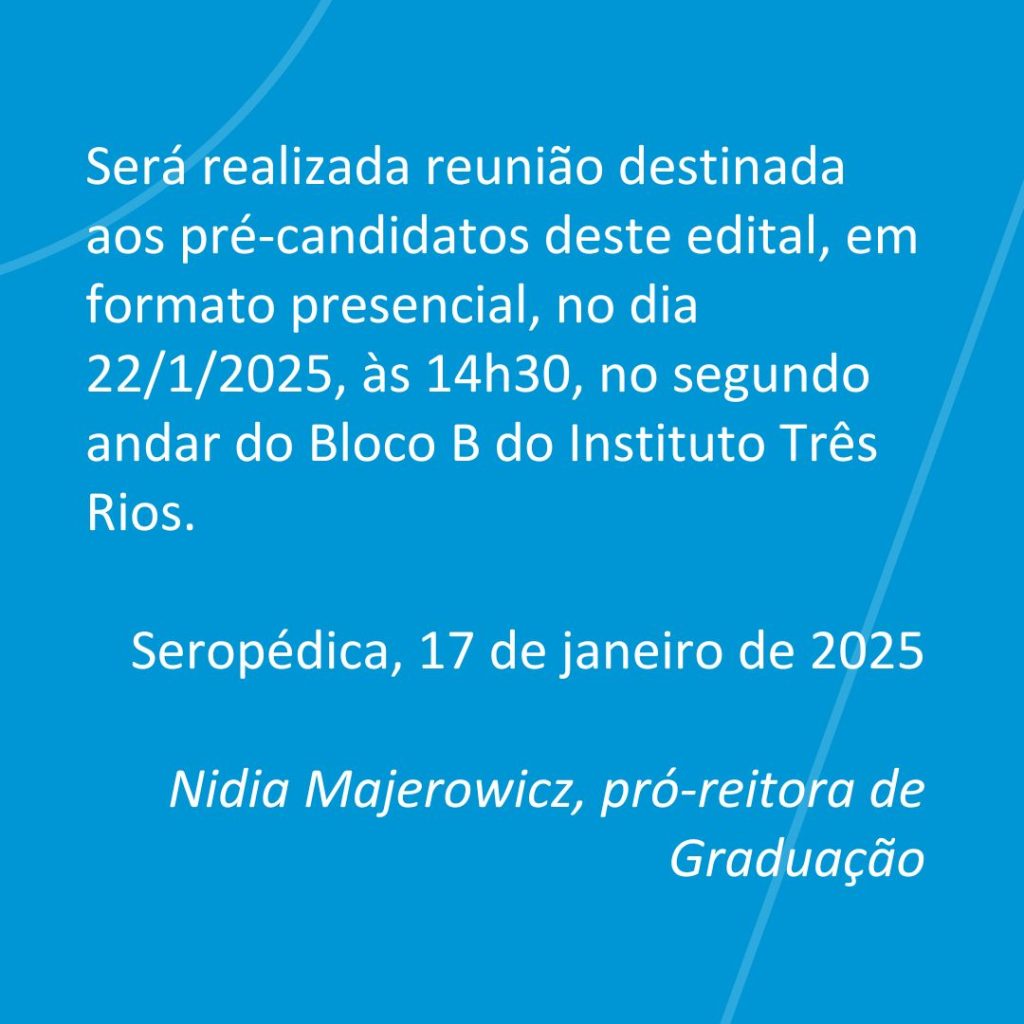 Será realizada reunião destinada aos pré-candidatos deste edital, em formato presencial, no dia 22/1/2025, às 14h30, no segundo andar do Bloco B do Instituto Três Rios.

Seropédica, 17 de janeiro de 2025

Nidia Majerowicz, pró-reitora de Graduação